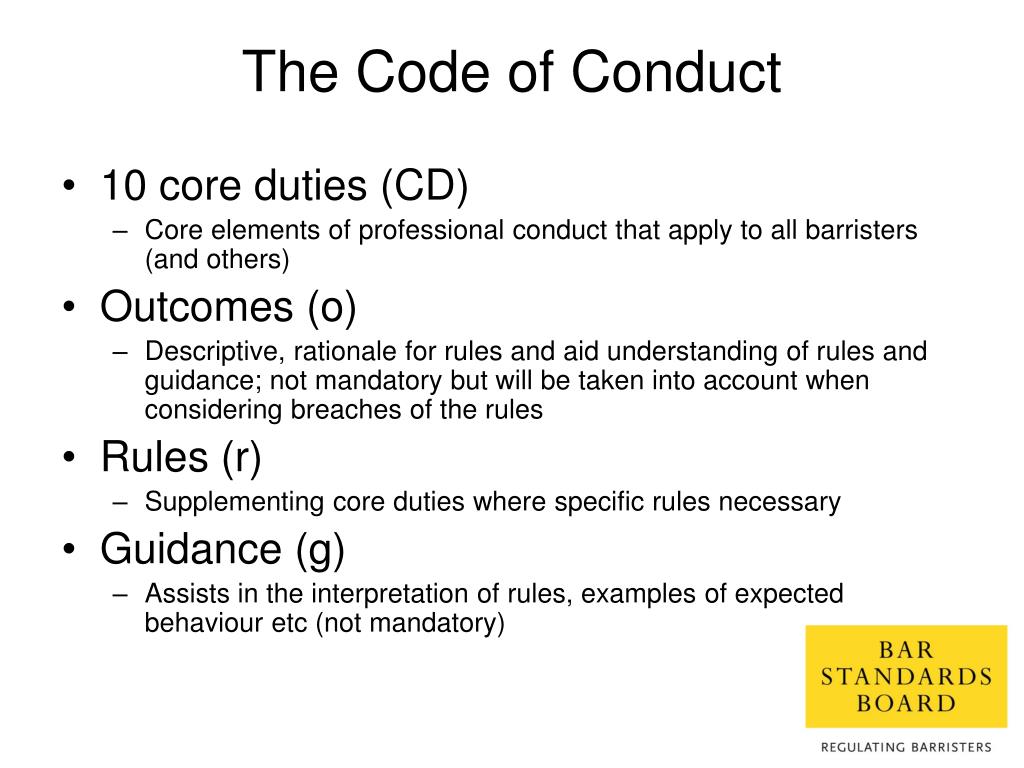 The Code of Conduct

• 10 core duties (CD)
– Core elements of professional conduct that apply to all barristers (and others)

• Outcomes (o)
– Descriptive, rationale for rules and aid understanding of rules and guidance; not mandatory but will be taken into account when considering breaches of the rules

• Rules (r)
– Supplementing core duties where specific rules necessary

• Guidance (g)
– Assists in the interpretation of rules, examples of expected behaviour etc (not mandatory)

BAR
STANDARDS
BOARD

REGULATING BARRISTERS